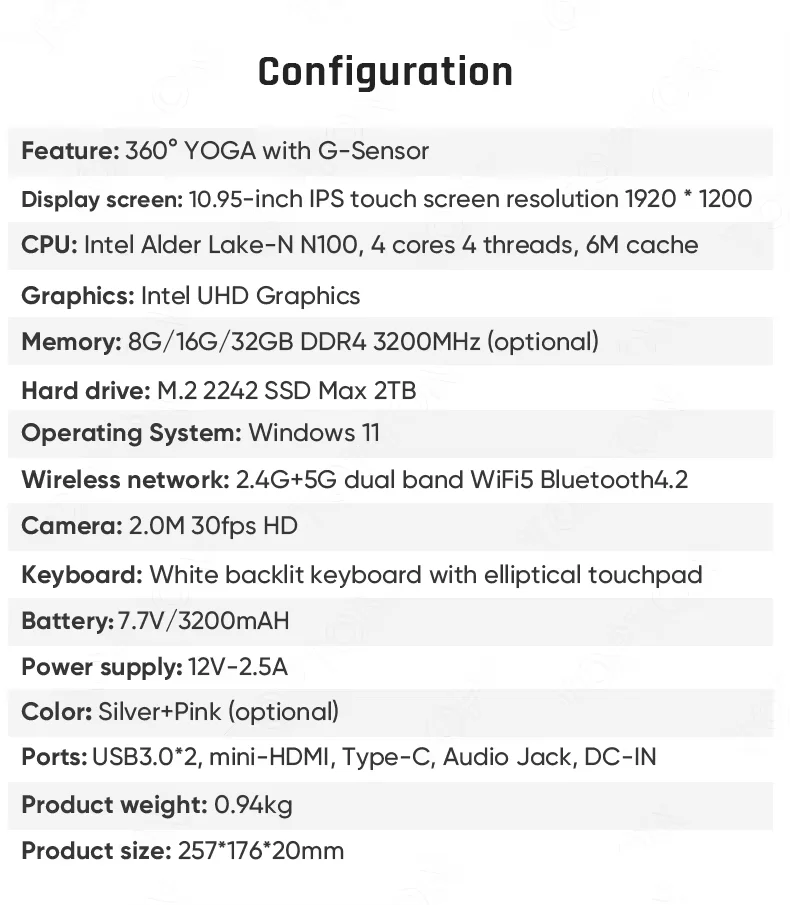 Configuration

Feature: 360° YOGA with G-Sensor

Display screen: 10.95-inch IPS touch screen resolution 1920 * 1200

CPU: Intel Alder Lake-N N100, 4 cores 4 threads, 6M cache

Graphics: Intel UHD Graphics

Memory: 8G/16G/32GB DDR4 3200MHz (optional)

Hard drive: M.2 2242 SSD Max 2TB

Operating System: Windows 11

Wireless network: 2.4G+5G dual band WiFi5 Bluetooth4.2

Camera: 2.0M 30fps HD

Keyboard: White backlit keyboard with elliptical touchpad

Battery: 7.7V/3200mAH

Power supply: 12V-2.5A

Color: Silver+Pink (optional)

Ports: USB3.0*2, mini-HDMI, Type-C, Audio Jack, DC-IN

Product weight: 0.94kg

Product size: 257*176*20mm